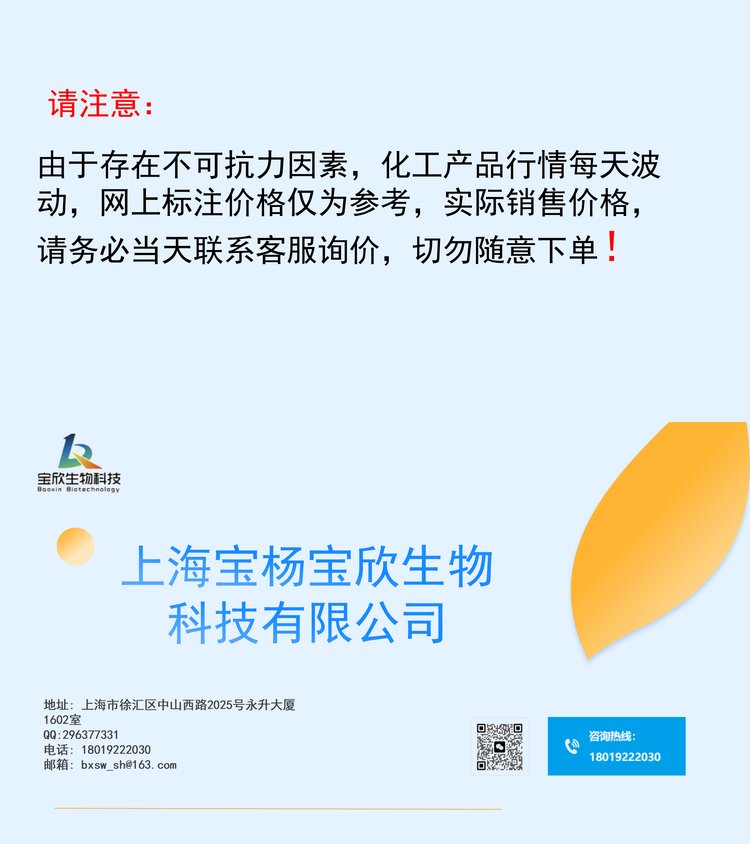 请注意：

由于存在不可抗力因素，化工产品行情每天波动，网上标注价格仅为参考，实际销售价格，请务必当天联系客服询价，切勿随意下单！

宝欣生物科技
Baoxin Biotechnology

上海宝杨宝欣生物科技有限公司

地址：上海市徐汇区中山西路2025号永升大厦1602室
QQ:296377331
电话：18019222030
邮箱：bxsw_sh@163.com

咨询热线：
18019222030